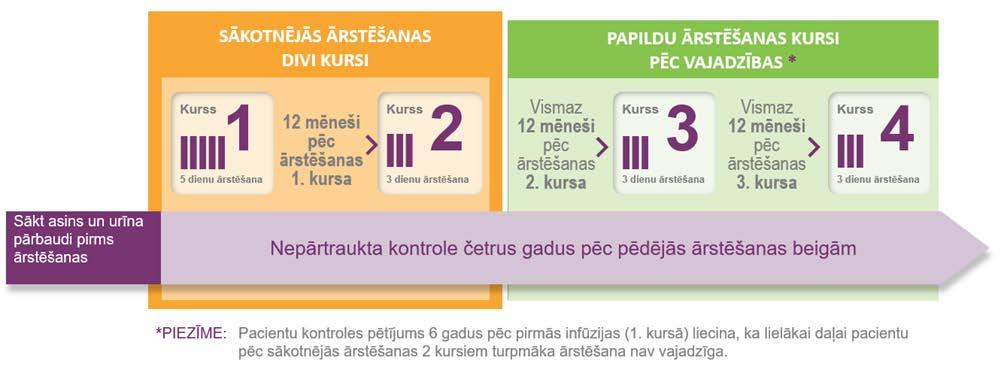 SĀKOTNĒJĀS ĀRSTĒŠANAS DIVI KURSI

Kurss 1
5 dienu ārstēšana

12 mēneši pēc ārstēšanas 1. kursa

Kurss 2
3 dienu ārstēšana

PAPILDU ĀRSTĒŠANAS KURSI PĒC VAJADZĪBAS *

Vismaz 12 mēneši pēc ārstēšanas 2. kursa

Kurss 3
3 dienu ārstēšana

Vismaz 12 mēneši pēc ārstēšanas 3. kursa

Kurss 4
3 dienu ārstēšana

Sākt asins un urīna pārbaudi pirms ārstēšanas

Nepārtraukta kontrole četrus gadus pēc pēdējās ārstēšanas beigām

*PIEZĪME: Pacientu kontroles pētījums 6 gadus pēc pirmās infūzijas (1. kursā) liecina, ka lielākai daļai pacientu pēc sākotnējās ārstēšanas 2 kursiem turpmāka ārstēšana nav vajadzīga.